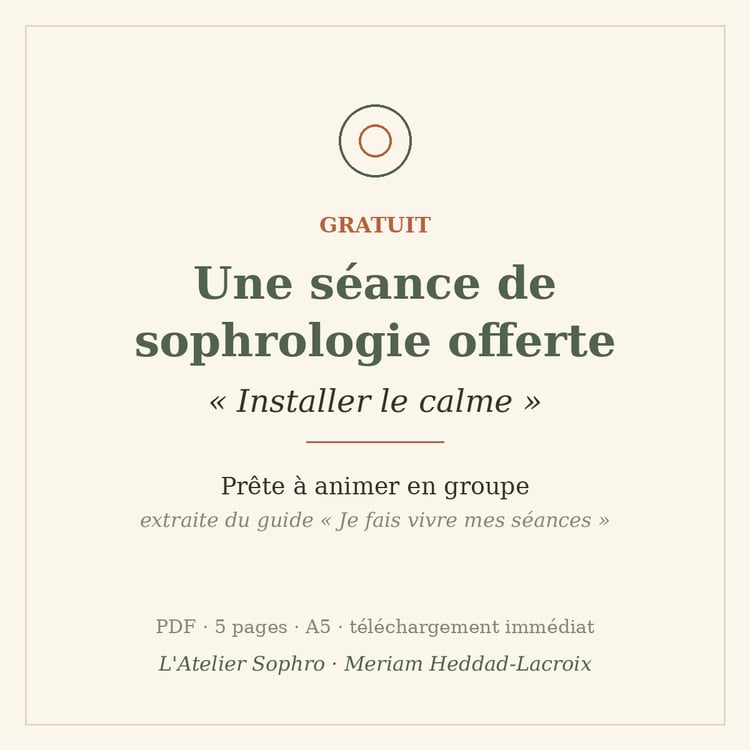 GRATUIT

Une séance de sophrologie offerte

« Installer le calme »

Prête à animer en groupe

extraite du guide « Je fais vivre mes séances »

PDF · 5 pages · A5 · téléchargement immédiat

L'Atelier Sophro · Meriam Heddad-Lacroix